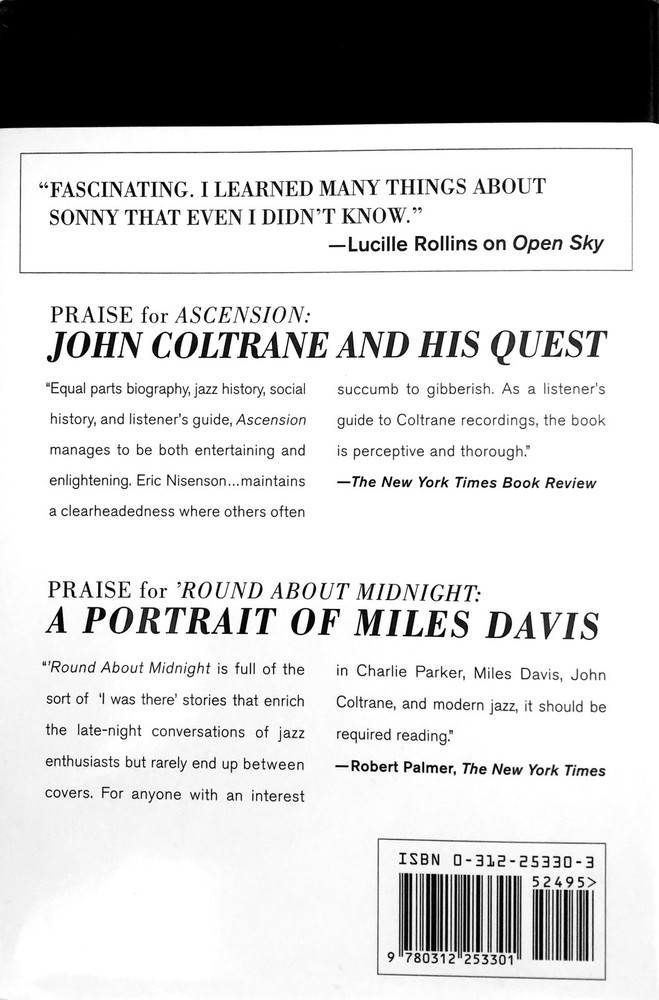 "FASCINATING. I LEARNED MANY THINGS ABOUT SONNY THAT EVEN I DIDN'T KNOW."
—Lucille Rollins on Open Sky

PRAISE for ASCENSION:
JOHN COLTRANE AND HIS QUEST

"Equal parts biography, jazz history, social history, and listener's guide, Ascension manages to be both entertaining and enlightening. Eric Nisenson...maintains a clearheadedness where others often succumb to gibberish. As a listener's guide to Coltrane recordings, the book is perceptive and thorough."
—The New York Times Book Review

PRAISE for 'ROUND ABOUT MIDNIGHT:
A PORTRAIT OF MILES DAVIS

"'Round About Midnight is full of the sort of 'I was there' stories that enrich the late-night conversations of jazz enthusiasts but rarely end up between covers. For anyone with an interest in Charlie Parker, Miles Davis, John Coltrane, and modern jazz, it should be required reading."
—Robert Palmer, The New York Times

ISBN 0-312-25330-3
52495>
9 780312 253301